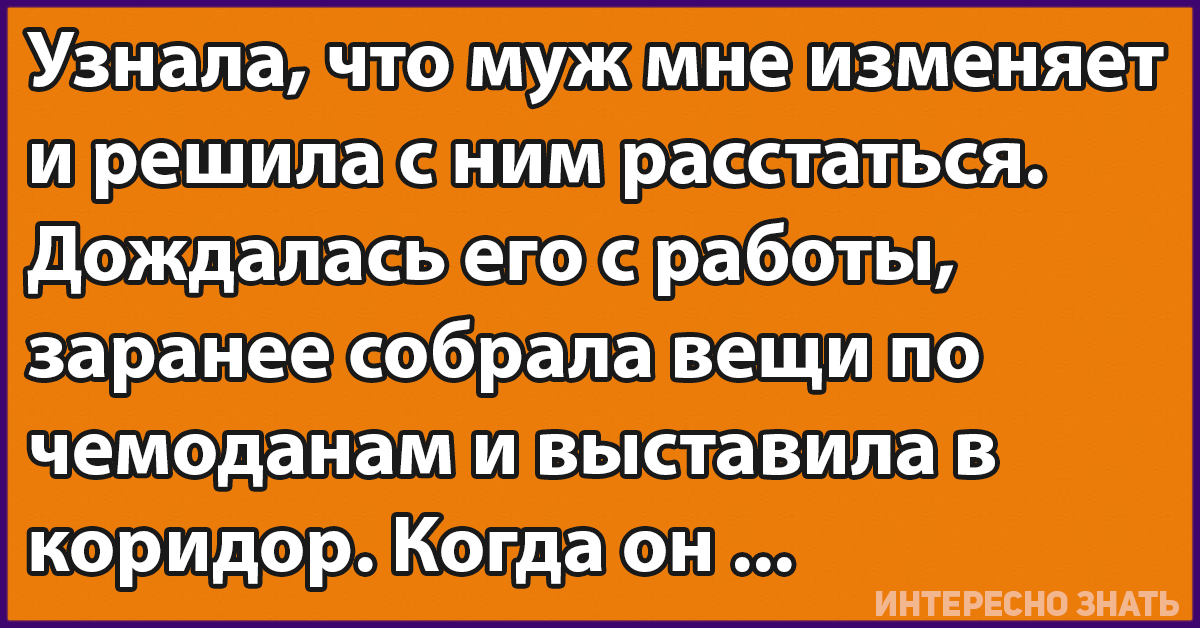 Узнала, что муж мне изменяет и решила с ним расстаться. Дождалась его с работы, заранее собрала вещи по чемоданам и выставила в коридор. Когда он ...

ИНТЕРЕСНО ЗНАТЬ